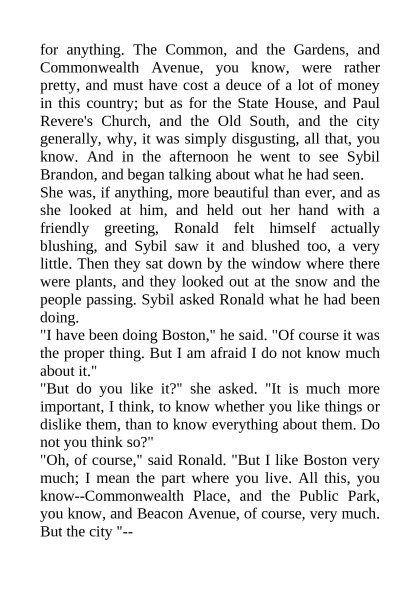 for anything. The Common, and the Gardens, and Commonwealth Avenue, you know, were rather pretty, and must have cost a deuce of a lot of money in this country; but as for the State House, and Paul Revere's Church, and the Old South, and the city generally, why, it was simply disgusting, all that, you know. And in the afternoon he went to see Sybil Brandon, and began talking about what he had seen.
She was, if anything, more beautiful than ever, and as she looked at him, and held out her hand with a friendly greeting, Ronald felt himself actually blushing, and Sybil saw it and blushed too, a very little. Then they sat down by the window where there were plants, and they looked out at the snow and the people passing. Sybil asked Ronald what he had been doing.
"I have been doing Boston," he said. "Of course it was the proper thing. But I am afraid I do not know much about it."
"But do you like it?" she asked. "It is much more important, I think, to know whether you like things or dislike them, than to know everything about them. Do not you think so?"
"Oh, of course," said Ronald. "But I like Boston very much; I mean the part where you live. All this, you know--Commonwealth Place, and the Public Park, you know, and Beacon Avenue, of course, very much. But the city "--